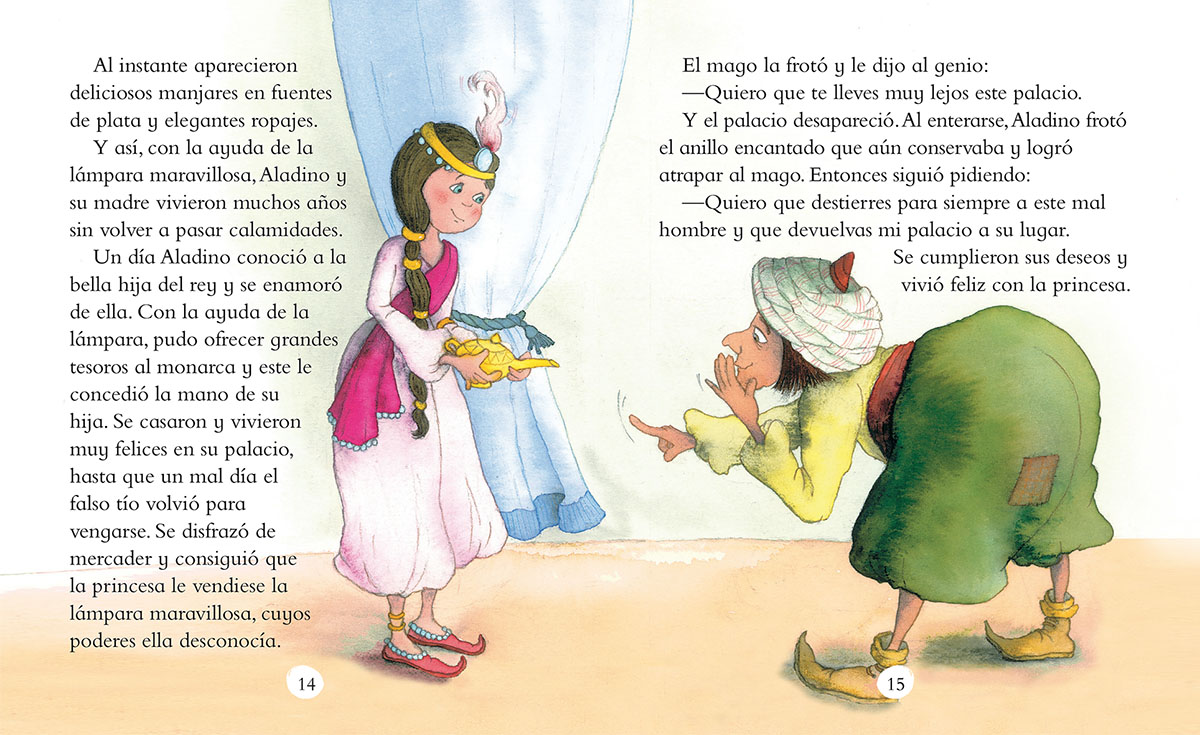 Al instante aparecieron deliciosos manjares en fuentes de plata y elegantes ropajes.

Y así, con la ayuda de la lámpara maravillosa, Aladino y su madre vivieron muchos años sin volver a pasar calamidades.

Un día Aladino conoció a la bella hija del rey y se enamoró de ella. Con la ayuda de la lámpara, pudo ofrecer grandes tesoros al monarca y este le concedió la mano de su hija. Se casaron y vivieron muy felices en su palacio, hasta que un mal día el falso tío volvió para vengarse. Se disfrazó de mercader y consiguió que la princesa le vendiese la lámpara maravillosa, cuyos poderes ella desconocía.

14

El mago la frotó y le dijo al genio:

—Quiero que te lleves muy lejos este palacio.

Y el palacio desapareció. Al enterarse, Aladino frotó el anillo encantado que aún conservaba y logró atrapar al mago. Entonces siguió pidiendo:

—Quiero que destierres para siempre a este mal hombre y que devuelvas mi palacio a su lugar.

Se cumplieron sus deseos y vivió feliz con la princesa.

15